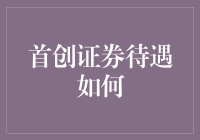 首创证券待遇如何